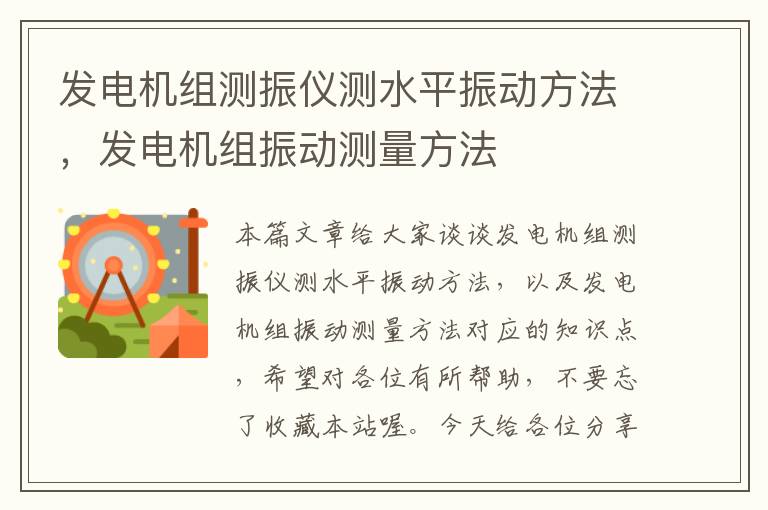 发电机组测振仪测水平振动方法，发电机组振动测量方法

本篇文章给大家谈谈发电机组测振仪测水平振动方法，以及发电机组振动测量方法对应的知识点，希望对各位有所帮助，不要忘了收藏本站喔。今天给各位分享